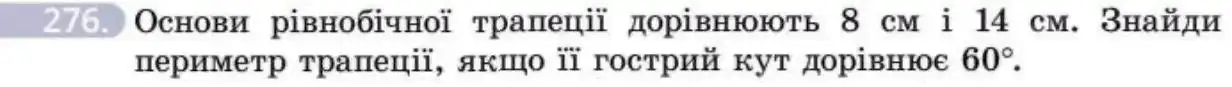 276. Основи рівнобічної трапеції дорівнюють 8 см і 14 см. Знайди периметр трапеції, якщо її гострий кут дорівнює $60°$.